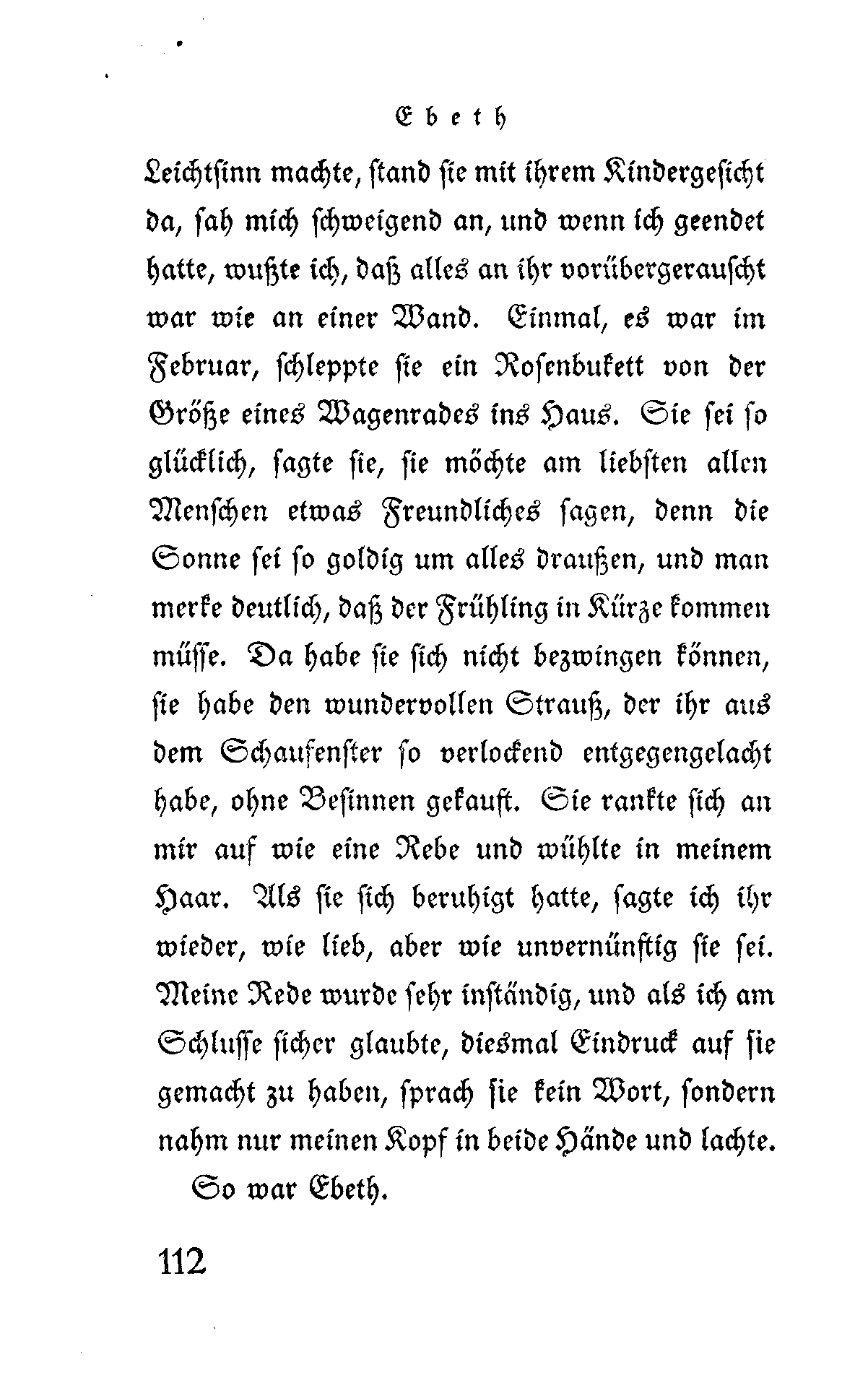 Ebeth

Leichtsinn machte, stand sie mit ihrem Kindergesicht da, sah mich schweigend an, und wenn ich geendet hatte, wußte ich, daß alles an ihr vorübergerauscht war wie an einer Wand. Einmal, es war im Februar, schleppte sie ein Rosenbukett von der Größe eines Wagenrades ins Haus. Sie sei so glücklich, sagte sie, sie möchte am liebsten allen Menschen etwas Freundliches sagen, denn die Sonne sei so goldig um alles draußen, und man merke deutlich, daß der Frühling in Kürze kommen müsse. Da habe sie sich nicht bezwingen können, sie habe den wundervollen Strauß, der ihr aus dem Schaufenster so verlockend entgegengelacht habe, ohne Besinnen gekauft. Sie rankte sich an mir auf wie eine Rebe und wühlte in meinem Haar. Als sie sich beruhigt hatte, sagte ich ihr wieder, wie lieb, aber wie unvernünftig sie sei. Meine Rede wurde sehr inständig, und als ich am Schlusse sicher glaubte, diesmal Eindruck auf sie gemacht zu haben, sprach sie kein Wort, sondern nahm nur meinen Kopf in beide Hände und lachte.

So war Ebeth.

112